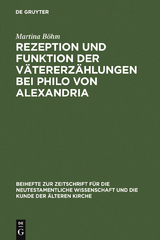 DE GRUYTER

Martina Böhm

REZEPTION UND FUNKTION DER VÄTERERZÄHLUNGEN BEI PHILO VON ALEXANDRIA

BEIHEFTE ZUR ZEITSCHRIFT FÜR DIE NEUTESTAMENTLICHE WISSENSCHAFT UND DIE KUNDE DER ÄLTEREN KIRCHE

DE G